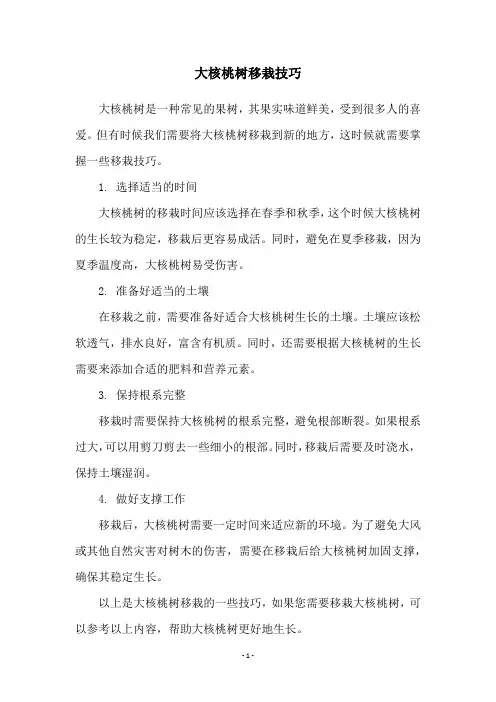 大核桃树移栽技巧

大核桃树是一种常见的果树，其果实味道鲜美，受到很多人的喜爱。但有时候我们需要将大核桃树移栽到新的地方，这时候就需要掌握一些移栽技巧。

1. 选择适当的时间

大核桃树的移栽时间应该选择在春季和秋季，这个时候大核桃树的生长较为稳定，移栽后更容易成活。同时，避免在夏季移栽，因为夏季温度高，大核桃树易受伤害。

2. 准备好适当的土壤

在移栽之前，需要准备好适合大核桃树生长的土壤。土壤应该松软透气，排水良好，富含有机质。同时，还需要根据大核桃树的生长需要来添加合适的肥料和营养元素。

3. 保持根系完整

移栽时需要保持大核桃树的根系完整，避免根部断裂。如果根系过大，可以用剪刀剪去一些细小的根部。同时，移栽后需要及时浇水，保持土壤湿润。

4. 做好支撑工作

移栽后，大核桃树需要一定时间来适应新的环境。为了避免大风或其他自然灾害对树木的伤害，需要在移栽后给大核桃树加固支撑，确保其稳定生长。

以上是大核桃树移栽的一些技巧，如果您需要移栽大核桃树，可以参考以上内容，帮助大核桃树更好地生长。

- 1 -